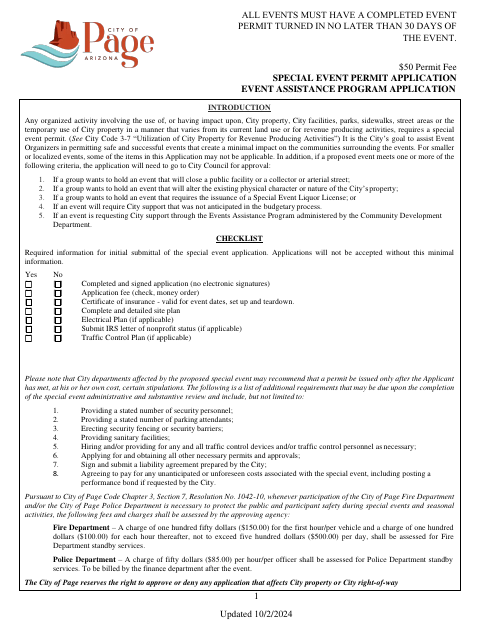 CITY OF
Page
ARIZONA

ALL EVENTS MUST HAVE A COMPLETED EVENT PERMIT TURNED IN NO LATER THAN 30 DAYS OF THE EVENT.

$50 Permit Fee
SPECIAL EVENT PERMIT APPLICATION
EVENT ASSISTANCE PROGRAM APPLICATION

INTRODUCTION

Any organized activity involving the use of, or having impact upon, City property, City facilities, parks, sidewalks, street areas or the temporary use of City property in a manner that varies from its current land use or for revenue producing activities, requires a special event permit. (See City Code 3-7 "Utilization of City Property for Revenue Producing Activities") It is the City's goal to assist Event Organizers in permitting safe and successful events that create a minimal impact on the communities surrounding the events. For smaller or localized events, some of the items in this Application may not be applicable. In addition, if a proposed event meets one or more of the following criteria, the application will need to go to City Council for approval:

1. If a group wants to hold an event that will close a public facility or a collector or arterial street;
2. If a group wants to hold an event that will alter the existing physical character or nature of the City's property;
3. If a group wants to hold an event that requires the issuance of a Special Event Liquor License; or
4. If an event will require City support that was not anticipated in the budgetary process.
5. If an event is requesting City support through the Events Assistance Program administered by the Community Development Department.

CHECKLIST

Required information for initial submittal of the special event application. Applications will not be accepted without this minimal information.

Yes No
☐ ☐ Completed and signed application (no electronic signatures)
☐ ☐ Application fee (check, money order)
☐ ☐ Certificate of insurance - valid for event dates, set up and teardown.
☐ ☐ Complete and detailed site plan
☐ ☐ Electrical Plan (if applicable)
☐ ☐ Submit IRS letter of nonprofit status (if applicable)
☐ ☐ Traffic Control Plan (if applicable)

Please note that City departments affected by the proposed special event may recommend that a permit be issued only after the Applicant has met, at his or her own cost, certain stipulations. The following is a list of additional requirements that may be due upon the completion of the special event administrative and substantive review and include, but not limited to:

1. Providing a stated number of security personnel;
2. Providing a stated number of parking attendants;
3. Erecting security fencing or security barriers;
4. Providing sanitary facilities;
5. Hiring and/or providing for any and all traffic control devices and/or traffic control personnel as necessary;
6. Applying for and obtaining all other necessary permits and approvals;
7. Sign and submit a liability agreement prepared by the City;
8. Agreeing to pay for any unanticipated or unforeseen costs associated with the special event, including posting a performance bond if requested by the City.

Pursuant to City of Page Code Chapter 3, Section 7, Resolution No. 1042-10, whenever participation of the City of Page Fire Department and/or the City of Page Police Department is necessary to protect the public and participant safety during special events and seasonal activities, the following fees and charges shall be assessed by the approving agency:

Fire Department – A charge of one hundred fifty dollars ($150.00) for the first hour/per vehicle and a charge of one hundred dollars ($100.00) for each hour thereafter, not to exceed five hundred dollars ($500.00) per day, shall be assessed for Fire Department standby services.

Police Department – A charge of fifty dollars ($85.00) per hour/per officer shall be assessed for Police Department standby services. To be billed by the finance department after the event.

The City of Page reserves the right to approve or deny any application that affects City property or City right-of-way

1

Updated 10/2/2024